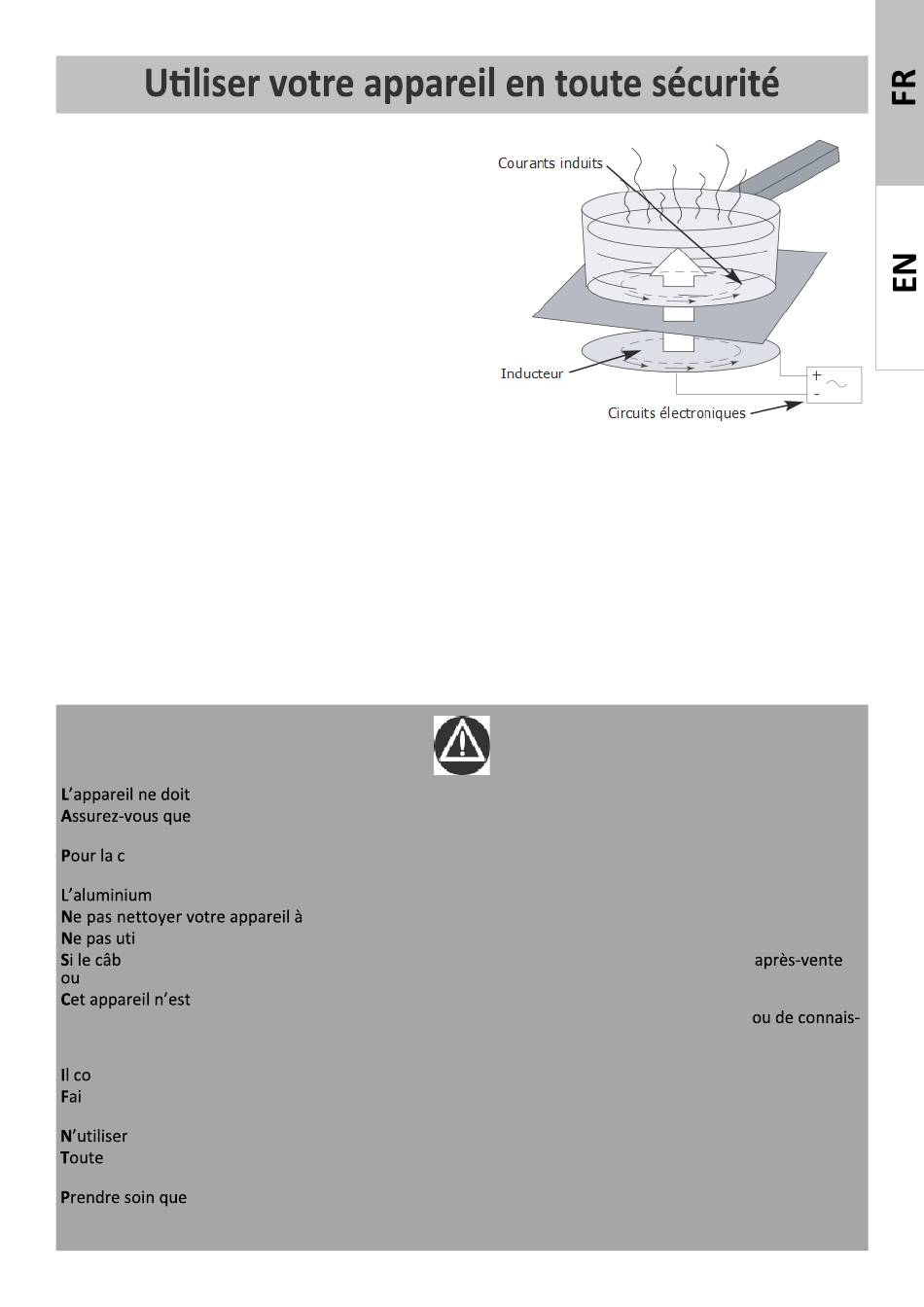 Utiliser votre appareil en toute sécurité

FR

EN

Courants induits

Inducteur

Circuits électroniques

+
-

L'appareil ne doit
Assurez-vous que

Pour la c

L'aluminium
Ne pas nettoyer votre appareil à
Ne pas uti
Si le câb après-vente
ou
Cet appareil n'est
ou de connais-

Il co
Fai

N'utiliser
Toute

Prendre soin que